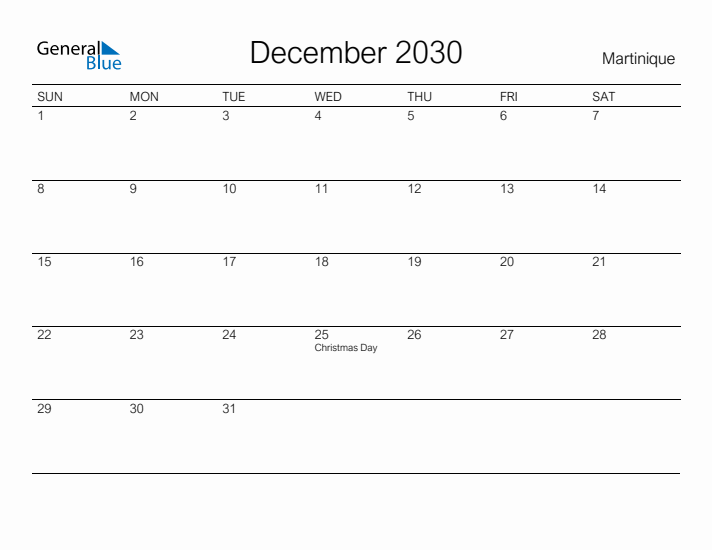 General Blue

December 2030

Martinique

| SUN | MON | TUE | WED | THU | FRI | SAT |
|---|---|---|---|---|---|---|
| 1 | 2 | 3 | 4 | 5 | 6 | 7 |
| 8 | 9 | 10 | 11 | 12 | 13 | 14 |
| 15 | 16 | 17 | 18 | 19 | 20 | 21 |
| 22 | 23 | 24 | 25 Christmas Day | 26 | 27 | 28 |
| 29 | 30 | 31 | | | | |